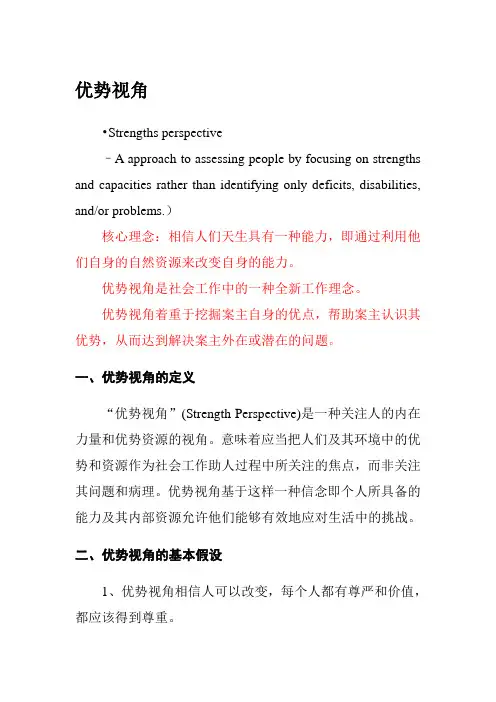 优势视角

•Strengths perspective

–A approach to assessing people by focusing on strengths and capacities rather than identifying only deficits, disabilities, and/or problems.）

核心理念：相信人们天生具有一种能力，即通过利用他们自身的自然资源来改变自身的能力。

优势视角是社会工作中的一种全新工作理念。

优势视角着重于挖掘案主自身的优点，帮助案主认识其优势，从而达到解决案主外在或潜在的问题。

一、优势视角的定义

“优势视角”(Strength Perspective)是一种关注人的内在力量和优势资源的视角。意味着应当把人们及其环境中的优势和资源作为社会工作助人过程中所关注的焦点，而非关注其问题和病理。优势视角基于这样一种信念即个人所具备的能力及其内部资源允许他们能够有效地应对生活中的挑战。

二、优势视角的基本假设

1、优势视角相信人可以改变，每个人都有尊严和价值，都应该得到尊重。